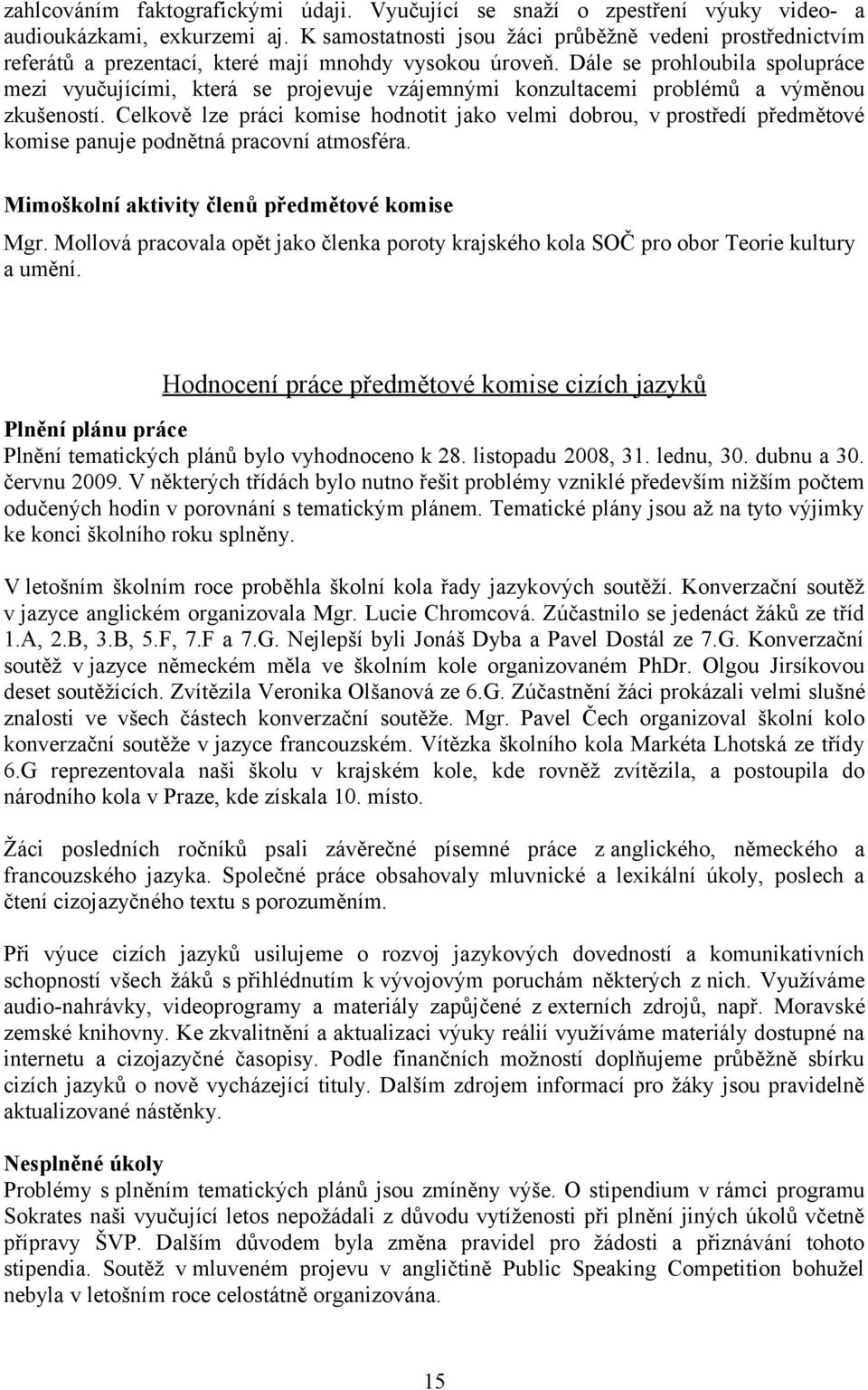 zahlcováním faktografickými údaji. Vyučující se snaží o zpestření výuky video- a audioukázkami, exkurzemi aj. K samostatnosti jsou žáci průběžně vedeni prostřednictvím referátů a prezentací, které mají mnohdy vysokou úroveň. Dále se prohloubila spolupráce mezi vyučujícími, která se projevuje vzájemnými konzultacemi problémů a výměnou zkušeností. Celkově lze práci komise hodnotit jako velmi dobrou, v prostředí předmětové komise panuje podnětná pracovní atmosféra.

Mimoškolní aktivity členů předmětové komise
Mgr. Mollová pracovala opět jako členka poroty krajského kola SOČ pro obor Teorie kultury a umění.

Hodnocení práce předmětové komise cizích jazyků

Plnění plánu práce
Plnění tematických plánů bylo vyhodnoceno k 28. listopadu 2008, 31. lednu, 30. dubnu a 30. červnu 2009. V některých třídách bylo nutno řešit problémy vzniklé především nižším počtem odučených hodin v porovnání s tematickým plánem. Tematické plány jsou až na tyto výjimky ke konci školního roku splněny.

V letošním školním roce proběhla školní kola řady jazykových soutěží. Konverzační soutěž v jazyce anglickém organizovala Mgr. Lucie Chromcová. Zúčastnilo se jedenáct žáků ze tříd 1.A, 2.B, 3.B, 5.F, 7.F a 7.G. Nejlepší byli Jonáš Dyba a Pavel Dostál ze 7.G. Konverzační soutěž v jazyce německém měla ve školním kole organizovaném PhDr. Olgou Jirsíkovou deset soutěžících. Zvítězila Veronika Olšanová ze 6.G. Zúčastnění žáci prokázali velmi slušné znalosti ve všech částech konverzační soutěže. Mgr. Pavel Čech organizoval školní kolo konverzační soutěže v jazyce francouzském. Vítězka školního kola Markéta Lhotská ze třídy 6.G reprezentovala naši školu v krajském kole, kde rovněž zvítězila, a postoupila do národního kola v Praze, kde získala 10. místo.

Žáci posledních ročníků psali závěrečné písemné práce z anglického, německého a francouzského jazyka. Společné práce obsahovaly mluvnické a lexikální úkoly, poslech a čtení cizojazyčného textu s porozuměním.

Při výuce cizích jazyků usilujeme o rozvoj jazykových dovedností a komunikativních schopností všech žáků s přihlédnutím k vývojovým poruchám některých z nich. Využíváme audio-nahrávky, videoprogramy a materiály zapůjčené z externích zdrojů, např. Moravské zemské knihovny. Ke zkvalitnění a aktualizaci výuky reálií využíváme materiály dostupné na internetu a cizojazyčné časopisy. Podle finančních možností doplňujeme průběžně sbírku cizích jazyků o nově vycházející tituly. Dalším zdrojem informací pro žáky jsou pravidelně aktualizované nástěnky.

Nesplněné úkoly
Problémy s plněním tematických plánů jsou zmíněny výše. O stipendium v rámci programu Sokrates naši vyučující letos nepožádali z důvodu vytíženosti při plnění jiných úkolů včetně přípravy ŠVP. Dalším důvodem byla změna pravidel pro žádosti a přiznávání tohoto stipendia. Soutěž v mluveném projevu v angličtině Public Speaking Competition bohužel nebyla v letošním roce celostátně organizována.

15